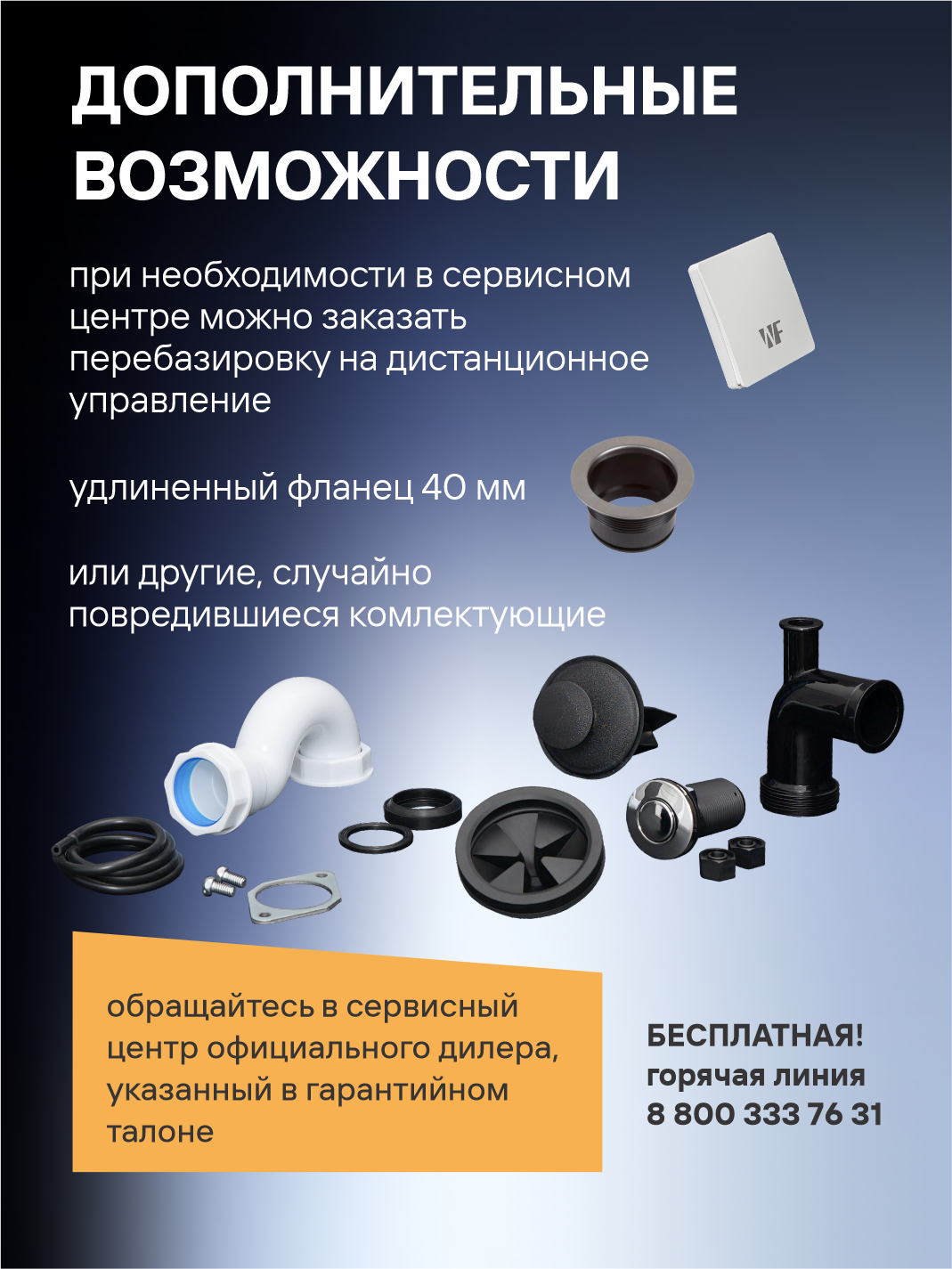 ДОПОЛНИТЕЛЬНЫЕ ВОЗМОЖНОСТИ

при необходимости в сервисном центре можно заказать перебазировку на дистанционное управление

удлиненный фланец 40 мм

или другие, случайно повредившиеся комлектующие

обращайтесь в сервисный центр официального дилера, указанный в гарантийном талоне

БЕСПЛАТНАЯ!
горячая линия
8 800 333 76 31